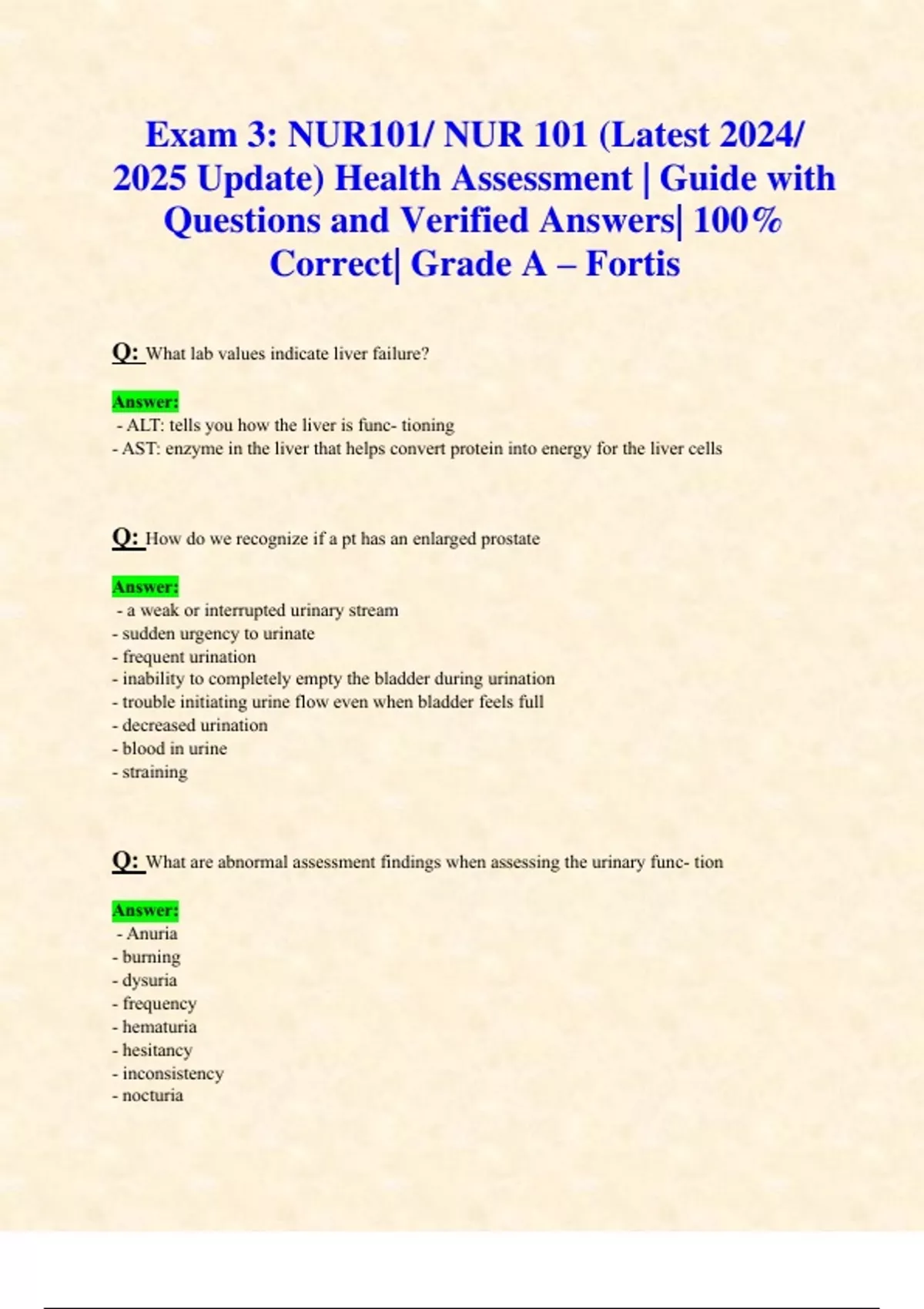 Exam 3: NUR101/ NUR 101 (Latest 2024/ 2025 Update) Health Assessment | Guide with Questions and Verified Answers| 100% Correct| Grade A – Fortis

Q: What lab values indicate liver failure?

Answer:
- ALT: tells you how the liver is func- tioning
- AST: enzyme in the liver that helps convert protein into energy for the liver cells

Q: How do we recognize if a pt has an enlarged prostate

Answer:
- a weak or interrupted urinary stream
- sudden urgency to urinate
- frequent urination
- inability to completely empty the bladder during urination
- trouble initiating urine flow even when bladder feels full
- decreased urination
- blood in urine
- straining

Q: What are abnormal assessment findings when assessing the urinary func- tion

Answer:
- Anuria
- burning
- dysuria
- frequency
- hematuria
- hesitancy
- inconsistency
- nocturia